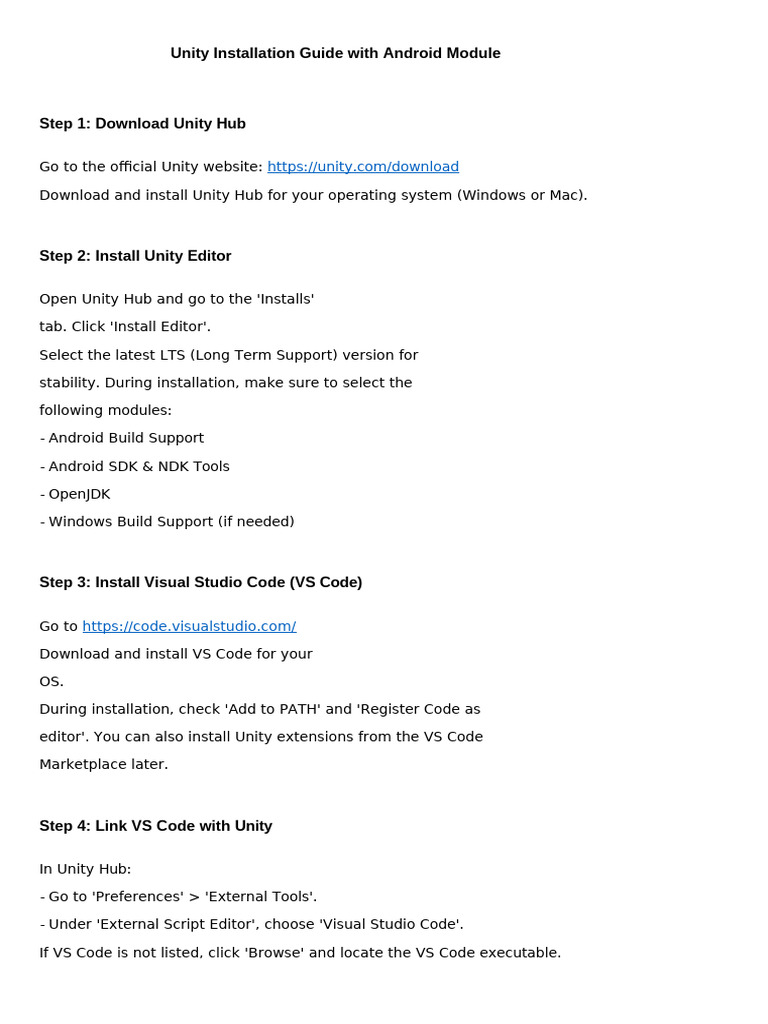 Unity Installation Guide with Android Module

Step 1: Download Unity Hub

Go to the official Unity website: https://unity.com/download
Download and install Unity Hub for your operating system (Windows or Mac).

Step 2: Install Unity Editor

Open Unity Hub and go to the 'Installs' tab. Click 'Install Editor'.
Select the latest LTS (Long Term Support) version for stability. During installation, make sure to select the following modules:
- Android Build Support
- Android SDK & NDK Tools
- OpenJDK
- Windows Build Support (if needed)

Step 3: Install Visual Studio Code (VS Code)

Go to https://code.visualstudio.com/
Download and install VS Code for your OS.
During installation, check 'Add to PATH' and 'Register Code as editor'. You can also install Unity extensions from the VS Code Marketplace later.

Step 4: Link VS Code with Unity

In Unity Hub:
- Go to 'Preferences' > 'External Tools'.
- Under 'External Script Editor', choose 'Visual Studio Code'.
If VS Code is not listed, click 'Browse' and locate the VS Code executable.